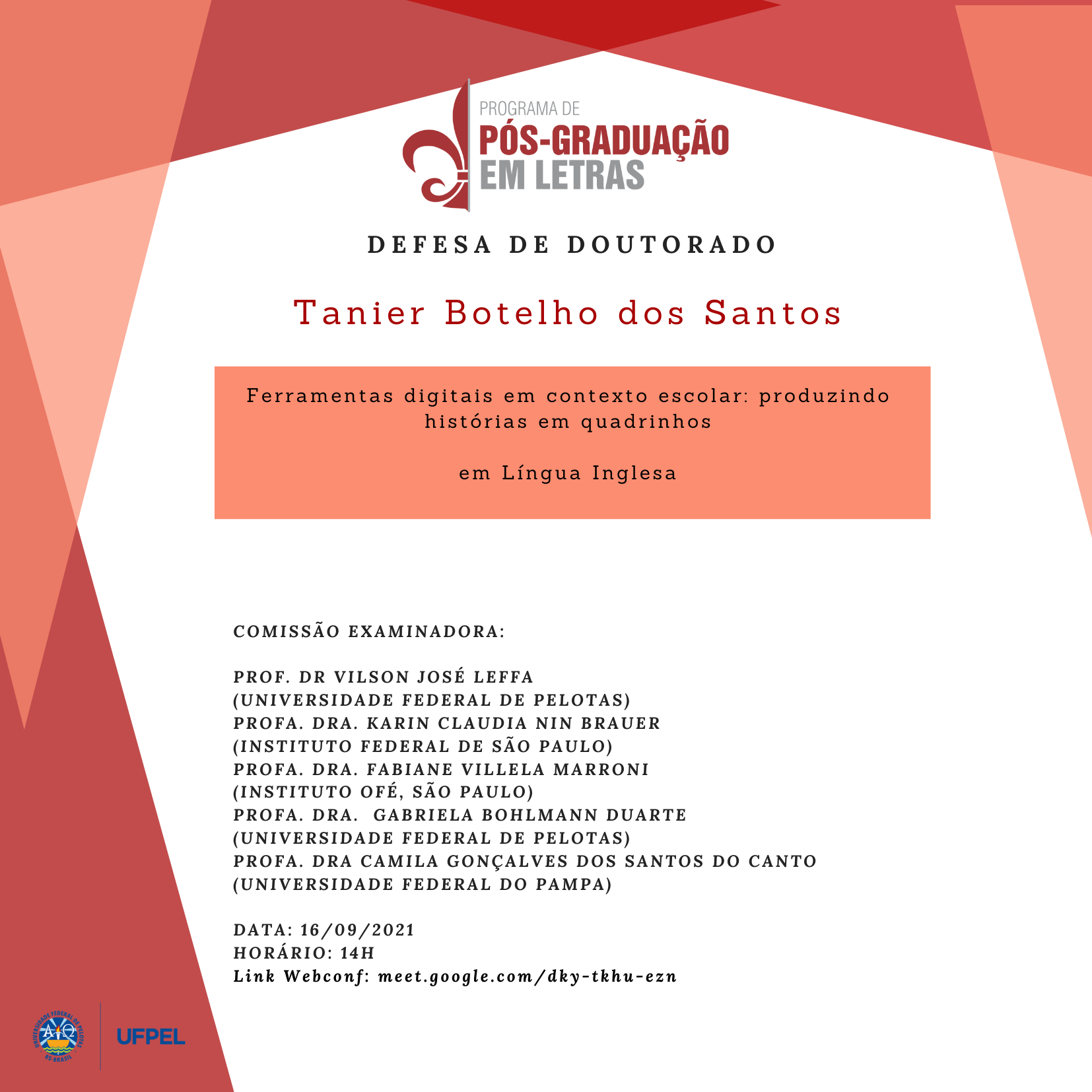 PROGRAMA DE
PÓS-GRADUAÇÃO
EM LETRAS

DEFESA DE DOUTORADO

Tanier Botelho dos Santos

Ferramentas digitais em contexto escolar: produzindo histórias em quadrinhos

em Língua Inglesa

COMISSÃO EXAMINADORA:

PROF. DR VILSON JOSÉ LEFFA
(UNIVERSIDADE FEDERAL DE PELOTAS)
PROFA. DRA. KARIN CLAUDIA NIN BRAUER
(INSTITUTO FEDERAL DE SÃO PAULO)
PROFA. DRA. FABIANE VILLELA MARRONI
(INSTITUTO OFÉ, SÃO PAULO)
PROFA. DRA. GABRIELA BOHLMANN DUARTE
(UNIVERSIDADE FEDERAL DE PELOTAS)
PROFA. DRA CAMILA GONÇALVES DOS SANTOS DO CANTO
(UNIVERSIDADE FEDERAL DO PAMPA)

DATA: 16/09/2021
HORÁRIO: 14H
Link Webconf: meet.google.com/dky-tkhu-ezn

UNIVERSIDADE FEDERAL DE PELOTAS
RS-BRASIL
UFPEL